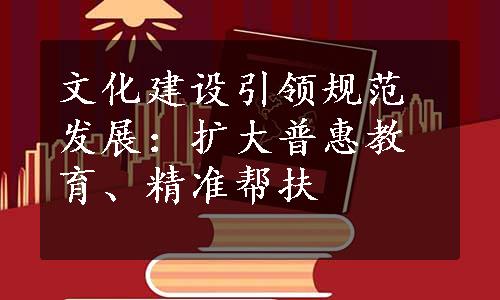 文化建设引领规范发展：扩大普惠教育、精准帮扶